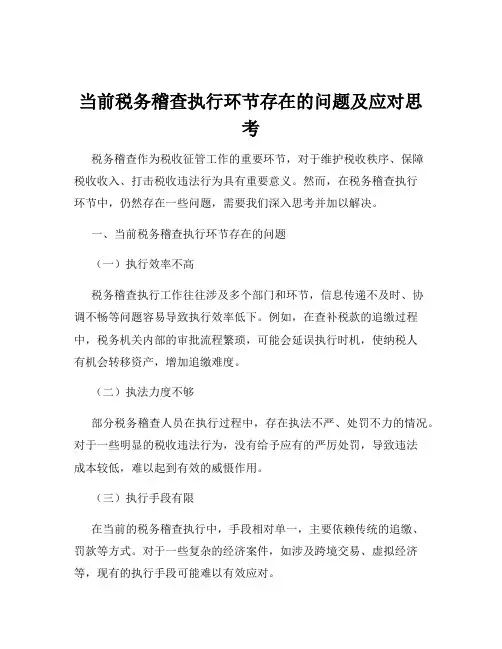 当前税务稽查执行环节存在的问题及应对思考

税务稽查作为税收征管工作的重要环节，对于维护税收秩序、保障税收收入、打击税收违法行为具有重要意义。然而，在税务稽查执行环节中，仍然存在一些问题，需要我们深入思考并加以解决。

一、当前税务稽查执行环节存在的问题

（一）执行效率不高

税务稽查执行工作往往涉及多个部门和环节，信息传递不及时、协调不畅等问题容易导致执行效率低下。例如，在查补税款的追缴过程中，税务机关内部的审批流程繁琐，可能会延误执行时机，使纳税人有机会转移资产，增加追缴难度。

（二）执法力度不够

部分税务稽查人员在执行过程中，存在执法不严、处罚不力的情况。对于一些明显的税收违法行为，没有给予应有的严厉处罚，导致违法成本较低，难以起到有效的威慑作用。

（三）执行手段有限

在当前的税务稽查执行中，手段相对单一，主要依赖传统的追缴、罚款等方式。对于一些复杂的经济案件，如涉及跨境交易、虚拟经济等，现有的执行手段可能难以有效应对。